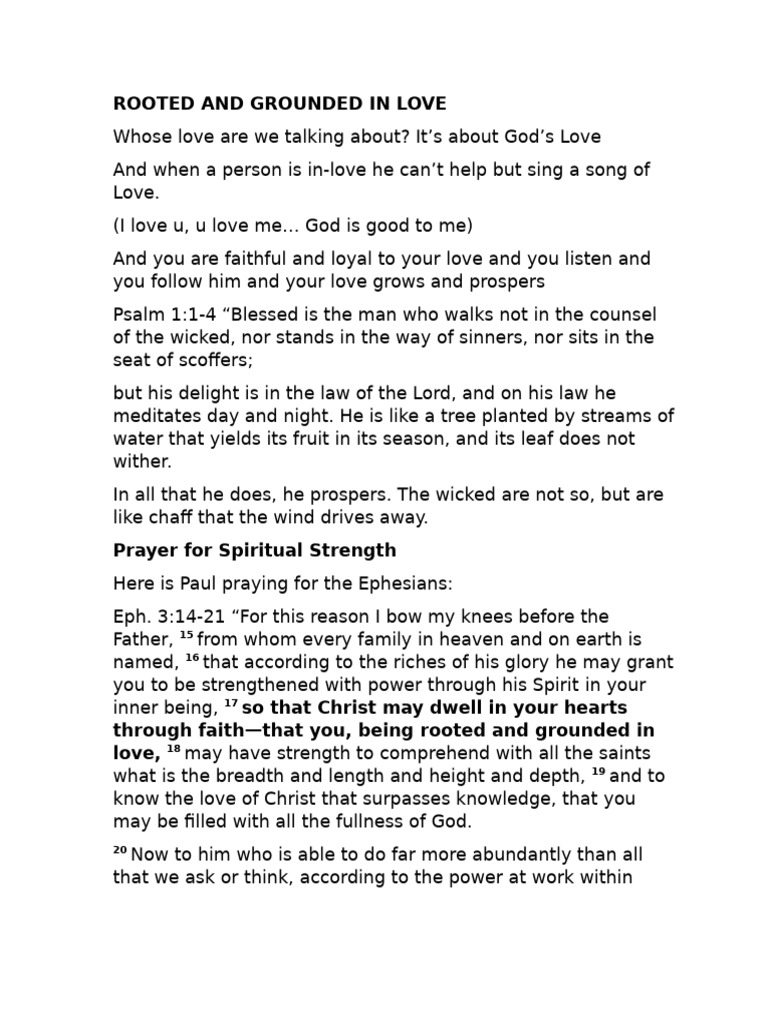 ROOTED AND GROUNDED IN LOVE

Whose love are we talking about? It's about God's Love

And when a person is in-love he can't help but sing a song of Love.

(I love u, u love me... God is good to me)

And you are faithful and loyal to your love and you listen and you follow him and your love grows and prospers

Psalm 1:1-4 "Blessed is the man who walks not in the counsel of the wicked, nor stands in the way of sinners, nor sits in the seat of scoffers;

but his delight is in the law of the Lord, and on his law he meditates day and night. He is like a tree planted by streams of water that yields its fruit in its season, and its leaf does not wither.

In all that he does, he prospers. The wicked are not so, but are like chaff that the wind drives away.

Prayer for Spiritual Strength

Here is Paul praying for the Ephesians:

Eph. 3:14-21 "For this reason I bow my knees before the Father, $^{15}$ from whom every family in heaven and on earth is named, $^{16}$ that according to the riches of his glory he may grant you to be strengthened with power through his Spirit in your inner being, $^{17}$ so that Christ may dwell in your hearts through faith—that you, being rooted and grounded in love, $^{18}$ may have strength to comprehend with all the saints what is the breadth and length and height and depth, $^{19}$ and to know the love of Christ that surpasses knowledge, that you may be filled with all the fullness of God.

$^{20}$ Now to him who is able to do far more abundantly than all that we ask or think, according to the power at work within